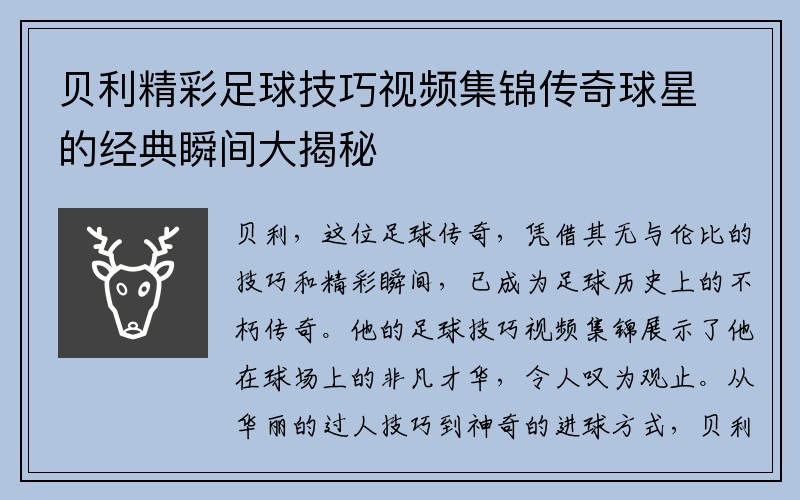 贝利精彩足球技巧视频集锦传奇球星的经典瞬间大揭秘

贝利，这位足球传奇，凭借其无与伦比的技巧和精彩瞬间，已成为足球历史上的不朽传奇。他的足球技巧视频集锦展示了他在球场上的非凡才华，令人叹为观止。从华丽的过人技巧到神奇的进球方式，贝利